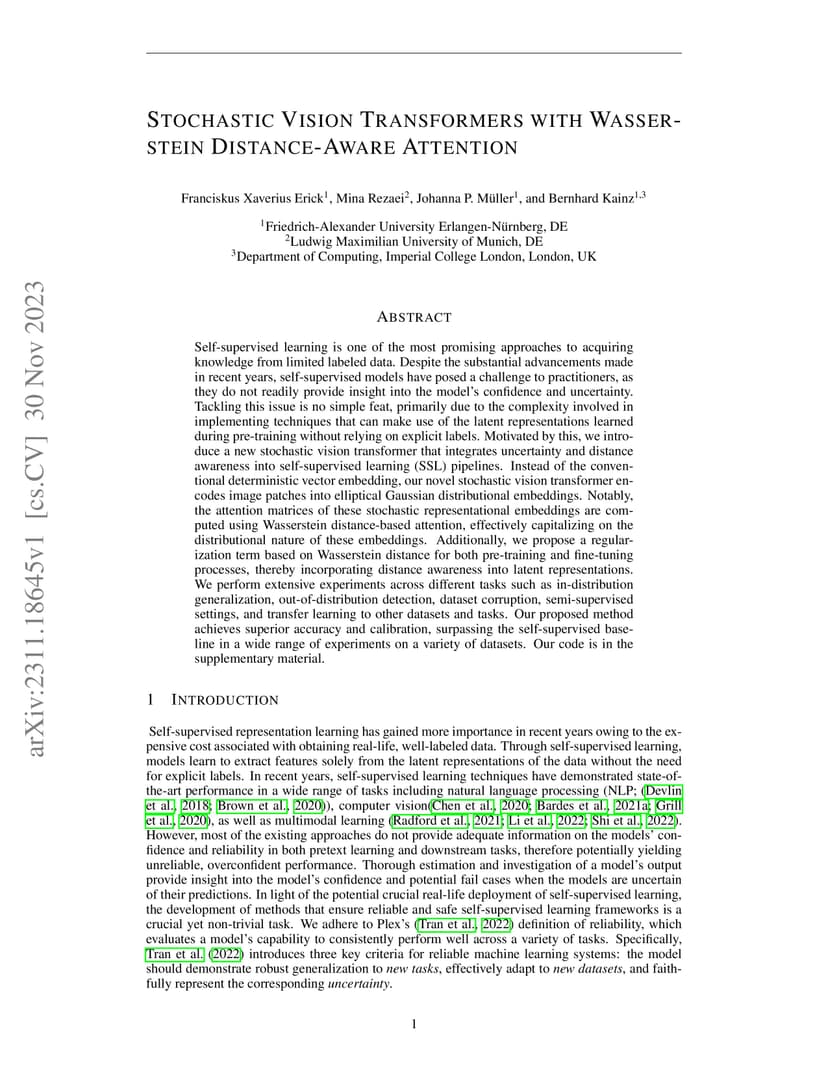 arXiv:2311.18645v1 [cs.CV] 30 Nov 2023

STOCHASTIC VISION TRANSFORMERS WITH WASSERSTEIN DISTANCE-AWARE ATTENTION

Franciskus Xaverius Erick$^1$, Mina Rezaei$^2$, Johanna P. Müller$^1$, and Bernhard Kainz$^{1,3}$

$^1$Friedrich-Alexander University Erlangen-Nürnberg, DE
$^2$Ludwig Maximilian University of Munich, DE
$^3$Department of Computing, Imperial College London, London, UK

ABSTRACT

Self-supervised learning is one of the most promising approaches to acquiring knowledge from limited labeled data. Despite the substantial advancements made in recent years, self-supervised models have posed a challenge to practitioners, as they do not readily provide insight into the model's confidence and uncertainty. Tackling this issue is no simple feat, primarily due to the complexity involved in implementing techniques that can make use of the latent representations learned during pre-training without relying on explicit labels. Motivated by this, we introduce a new stochastic vision transformer that integrates uncertainty and distance awareness into self-supervised learning (SSL) pipelines. Instead of the conventional deterministic vector embedding, our novel stochastic vision transformer encodes image patches into elliptical Gaussian distributional embeddings. Notably, the attention matrices of these stochastic representational embeddings are computed using Wasserstein distance-based attention, effectively capitalizing on the distributional nature of these embeddings. Additionally, we propose a regularization term based on Wasserstein distance for both pre-training and fine-tuning processes, thereby incorporating distance awareness into latent representations. We perform extensive experiments across different tasks such as in-distribution generalization, out-of-distribution detection, dataset corruption, semi-supervised settings, and transfer learning to other datasets and tasks. Our proposed method achieves superior accuracy and calibration, surpassing the self-supervised baseline in a wide range of experiments on a variety of datasets. Our code is in the supplementary material.

1 INTRODUCTION

Self-supervised representation learning has gained more importance in recent years owing to the expensive cost associated with obtaining real-life, well-labeled data. Through self-supervised learning, models learn to extract features solely from the latent representations of the data without the need for explicit labels. In recent years, self-supervised learning techniques have demonstrated state-of-the-art performance in a wide range of tasks including natural language processing (NLP; (Devlin et al., 2018; Brown et al., 2020)), computer vision(Chen et al., 2020; Bardes et al., 2021a; Grill et al., 2020), as well as multimodal learning (Radford et al., 2021; Li et al., 2022; Shi et al., 2022). However, most of the existing approaches do not provide adequate information on the models' confidence and reliability in both pretext learning and downstream tasks, therefore potentially yielding unreliable, overconfident performance. Thorough estimation and investigation of a model's output provide insight into the model's confidence and potential fail cases when the models are uncertain of their predictions. In light of the potential crucial real-life deployment of self-supervised learning, the development of methods that ensure reliable and safe self-supervised learning frameworks is a crucial yet non-trivial task. We adhere to Plex's (Tran et al., 2022) definition of reliability, which evaluates a model's capability to consistently perform well across a variety of tasks. Specifically, Tran et al. (2022) introduces three key criteria for reliable machine learning systems: the model should demonstrate robust generalization to new tasks, effectively adapt to new datasets, and faithfully represent the corresponding uncertainty.

1